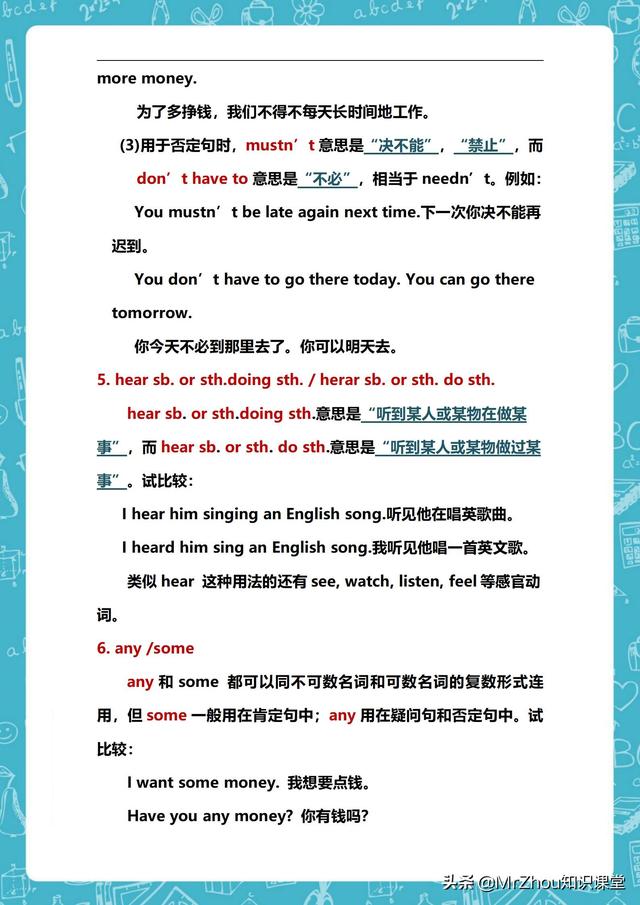 more money.

为了多挣钱，我们不得不每天长时间地工作。

(3)用于否定句时，mustn’t 意思是“决不能”，“禁止”，而 don’t have to 意思是“不必”，相当于 needn’t。例如：

You mustn’t be late again next time.下一次你决不能再迟到。

You don’t have to go there today. You can go there tomorrow.

你今天不必到那里去了。你可以明天去。

5. hear sb. or sth.doing sth. / herar sb. or sth. do sth.

hear sb. or sth.doing sth.意思是“听到某人或某物在做某事”，而 hear sb. or sth. do sth.意思是“听到某人或某物做过某事”。试比较：

I hear him singing an English song.听见他在唱英歌曲。

I heard him sing an English song.我听见他唱一首英文歌。

类似 hear 这种用法的还有 see, watch, listen, feel 等感官动词。

6. any /some

any 和 some 都可以同不可数名词和可数名词的复数形式连用，但 some 一般用在肯定句中；any 用在疑问句和否定句中。试比较：

I want some money. 我想要点钱。

Have you any money? 你有钱吗?

头条 @MrZhou知识课堂